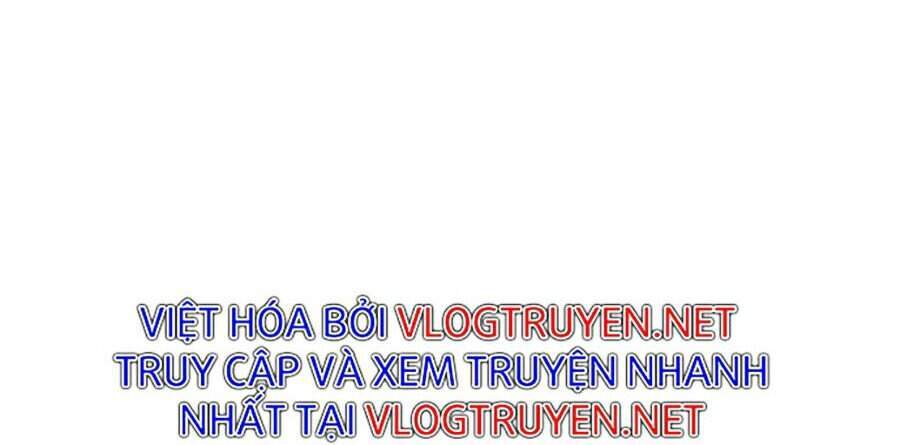 VIỆT HÓA BỞI VLOGTRUYEN.NET
TRUY CẬP VÀ XEM TRUYỆN NHANH NHẤT TẠI VLOGTRUYEN.NET